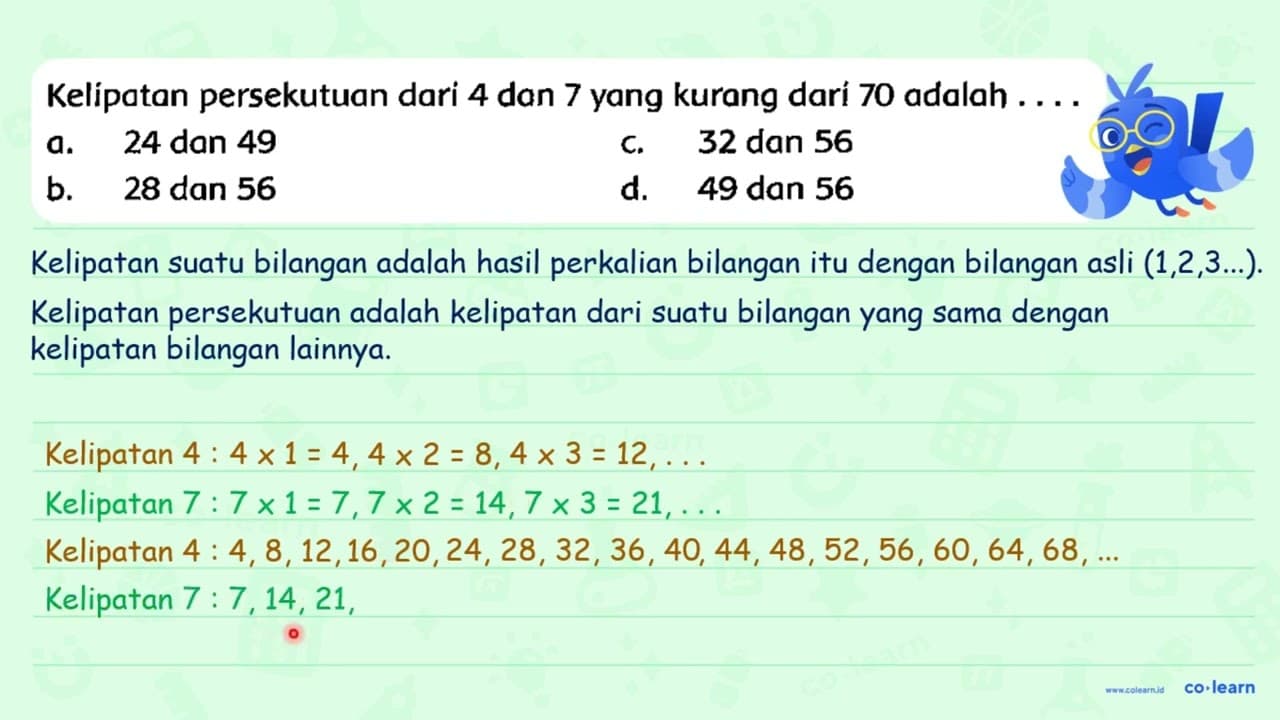 Kelipatan persekutuan dari 4 dan 7 yang kurang dari 70 adalah . . . .

a. 24 dan 49
b. 28 dan 56
c. 32 dan 56
d. 49 dan 56

Kelipatan suatu bilangan adalah hasil perkalian bilangan itu dengan bilangan asli (1,2,3...).

Kelipatan persekutuan adalah kelipatan dari suatu bilangan yang sama dengan kelipatan bilangan lainnya.

Kelipatan 4 : $4 \times 1 = 4$, $4 \times 2 = 8$, $4 \times 3 = 12$, . . .

Kelipatan 7 : $7 \times 1 = 7$, $7 \times 2 = 14$, $7 \times 3 = 21$, . . .

Kelipatan 4 : 4, 8, 12, 16, 20, 24, 28, 32, 36, 40, 44, 48, 52, 56, 60, 64, 68, ...

Kelipatan 7 : 7, 14, 21,

www.colearn.id co·learn